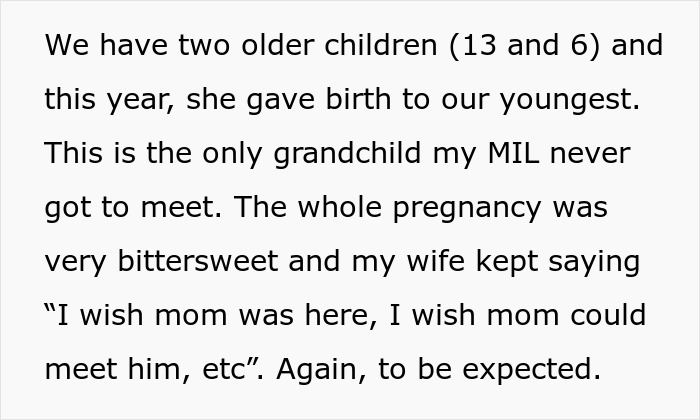 We have two older children (13 and 6) and this year, she gave birth to our youngest. This is the only grandchild my MIL never got to meet. The whole pregnancy was very bittersweet and my wife kept saying “I wish mom was here, I wish mom could meet him, etc”. Again, to be expected.